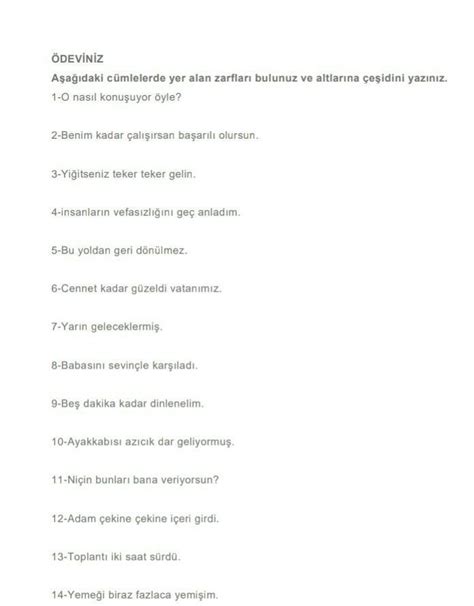 ÖDEVİNİZ

Aşağıdaki cümlelerde yer alan zarfları bulunuz ve altlarına çeşidini yazınız.

1-O nasıl konuşuyor öyle?

2-Benim kadar çalışırsan başarılı olursun.

3-Yiğitseniz teker teker gelin.

4-insanların vefasızlığını geç anladım.

5-Bu yoldan geri dönülmez.

6-Cennet kadar güzeldi vatanımız.

7-Yarın geleceklermiş.

8-Babasını sevinçle karşıladı.

9-Beş dakika kadar dinlenelim.

10-Ayakkabısı azıcık dar geliyormuş.

11-Niçin bunları bana veriyorsun?

12-Adam çekine çekine içeri girdi.

13-Toplantı iki saat sürdü.

14-Yemeği biraz fazlaca yemişim.